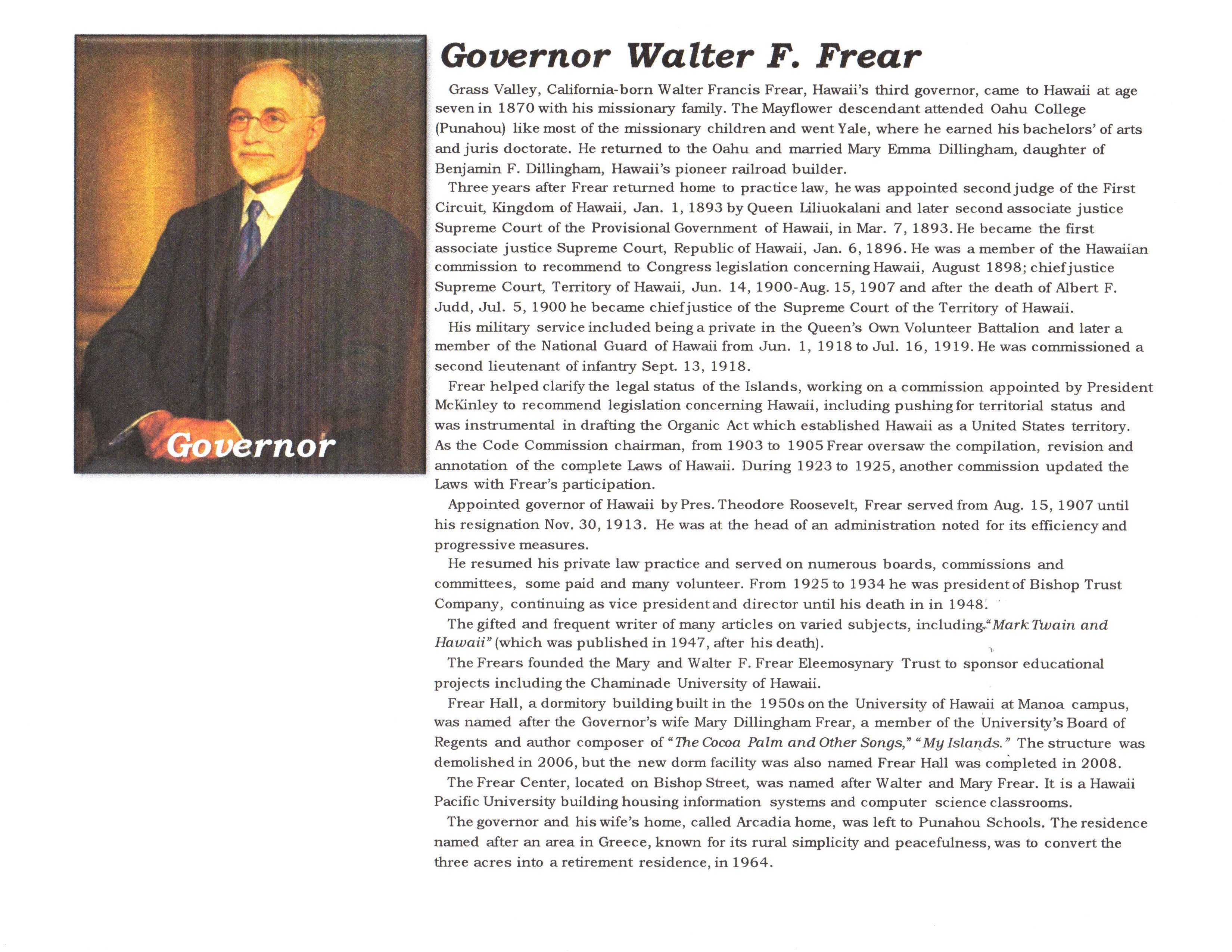 Governor

Governor Walter F. Frear

Grass Valley, California-born Walter Francis Frear, Hawaii's third governor, came to Hawaii at age seven in 1870 with his missionary family. The Mayflower descendant attended Oahu College (Punahou) like most of the missionary children and went Yale, where he earned his bachelors' of arts and juris doctorate. He returned to the Oahu and married Mary Emma Dillingham, daughter of Benjamin F. Dillingham, Hawaii's pioneer railroad builder.

Three years after Frear returned home to practice law, he was appointed second judge of the First Circuit, Kingdom of Hawaii, Jan. 1, 1893 by Queen Liliuokalani and later second associate justice Supreme Court of the Provisional Government of Hawaii, in Mar. 7, 1893. He became the first associate justice Supreme Court, Republic of Hawaii, Jan. 6, 1896. He was a member of the Hawaiian commission to recommend to Congress legislation concerning Hawaii, August 1898; chief justice Supreme Court, Territory of Hawaii, Jun. 14, 1900-Aug. 15, 1907 and after the death of Albert F. Judd, Jul. 5, 1900 he became chief justice of the Supreme Court of the Territory of Hawaii.

His military service included being a private in the Queen's Own Volunteer Battalion and later a member of the National Guard of Hawaii from Jun. 1, 1918 to Jul. 16, 1919. He was commissioned a second lieutenant of infantry Sept. 13, 1918.

Frear helped clarify the legal status of the Islands, working on a commission appointed by President McKinley to recommend legislation concerning Hawaii, including pushing for territorial status and was instrumental in drafting the Organic Act which established Hawaii as a United States territory. As the Code Commission chairman, from 1903 to 1905 Frear oversaw the compilation, revision and annotation of the complete Laws of Hawaii. During 1923 to 1925, another commission updated the Laws with Frear's participation.

Appointed governor of Hawaii by Pres. Theodore Roosevelt, Frear served from Aug. 15, 1907 until his resignation Nov. 30, 1913. He was at the head of an administration noted for its efficiency and progressive measures.

He resumed his private law practice and served on numerous boards, commissions and committees, some paid and many volunteer. From 1925 to 1934 he was president of Bishop Trust Company, continuing as vice president and director until his death in in 1948.

The gifted and frequent writer of many articles on varied subjects, including "Mark Twain and Hawaii" (which was published in 1947, after his death).

The Frears founded the Mary and Walter F. Frear Eleemosynary Trust to sponsor educational projects including the Chaminade University of Hawaii.

Frear Hall, a dormitory building built in the 1950s on the University of Hawaii at Manoa campus, was named after the Governor's wife Mary Dillingham Frear, a member of the University's Board of Regents and author composer of "The Cocoa Palm and Other Songs," "My Islands." The structure was demolished in 2006, but the new dorm facility was also named Frear Hall was completed in 2008.

The Frear Center, located on Bishop Street, was named after Walter and Mary Frear. It is a Hawaii Pacific University building housing information systems and computer science classrooms.

The governor and his wife's home, called Arcadia home, was left to Punahou Schools. The residence named after an area in Greece, known for its rural simplicity and peacefulness, was to convert the three acres into a retirement residence, in 1964.